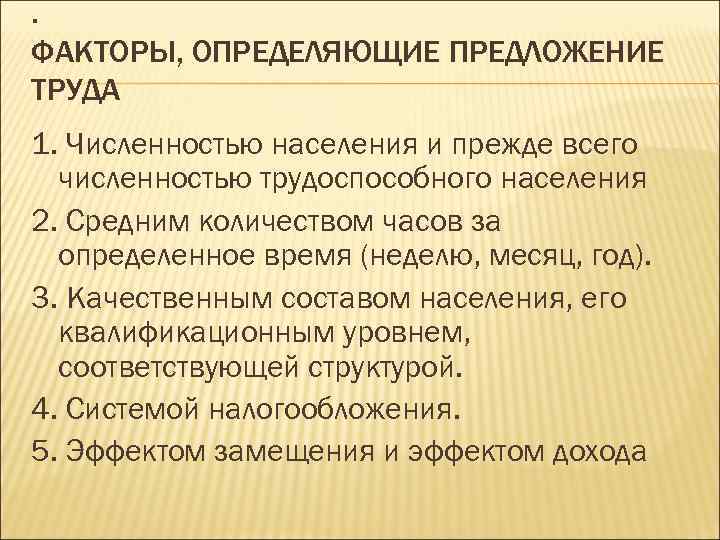 .
ФАКТОРЫ, ОПРЕДЕЛЯЮЩИЕ ПРЕДЛОЖЕНИЕ ТРУДА

1. Численностью населения и прежде всего численностью трудоспособного населения

2. Средним количеством часов за определенное время (неделю, месяц, год).

3. Качественным составом населения, его квалификационным уровнем, соответствующей структурой.

4. Системой налогообложения.

5. Эффектом замещения и эффектом дохода